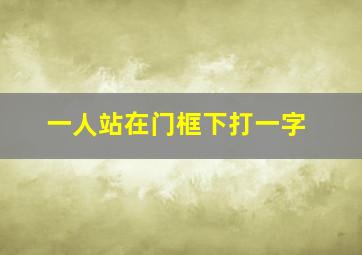 一人站在门框下打一字